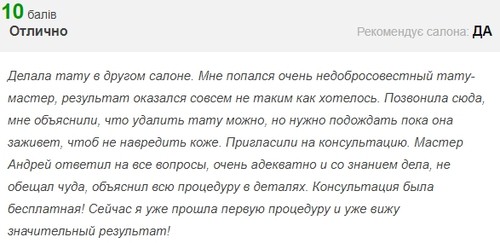 10 балів
Отлично

Рекомендує салона: ДА

Делала тату в другом салоне. Мне попался очень недобросовестный тату-мастер, результат оказался совсем не таким как хотелось. Позвонила сюда, мне объяснили, что удалить тату можно, но нужно подождать пока она заживет, чтоб не навредить коже. Пригласили на консультацию. Мастер Андрей ответил на все вопросы, очень адекватно и со знанием дела, не обещал чуда, объяснил всю процедуру в деталях. Консультация была бесплатная! Сейчас я уже прошла первую процедуру и уже вижу значительный результат!